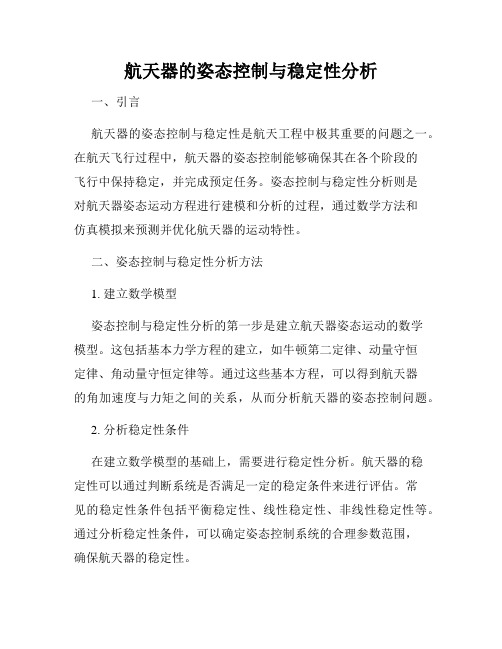 航天器的姿态控制与稳定性分析

一、引言

航天器的姿态控制与稳定性是航天工程中极其重要的问题之一。在航天飞行过程中，航天器的姿态控制能够确保其在各个阶段的飞行中保持稳定，并完成预定任务。姿态控制与稳定性分析则是对航天器姿态运动方程进行建模和分析的过程，通过数学方法和仿真模拟来预测并优化航天器的运动特性。

二、姿态控制与稳定性分析方法

1. 建立数学模型

姿态控制与稳定性分析的第一步是建立航天器姿态运动的数学模型。这包括基本力学方程的建立，如牛顿第二定律、动量守恒定律、角动量守恒定律等。通过这些基本方程，可以得到航天器的角加速度与力矩之间的关系，从而分析航天器的姿态控制问题。

2. 分析稳定性条件

在建立数学模型的基础上，需要进行稳定性分析。航天器的稳定性可以通过判断系统是否满足一定的稳定条件来进行评估。常见的稳定性条件包括平衡稳定性、线性稳定性、非线性稳定性等。通过分析稳定性条件，可以确定姿态控制系统的合理参数范围，确保航天器的稳定性。